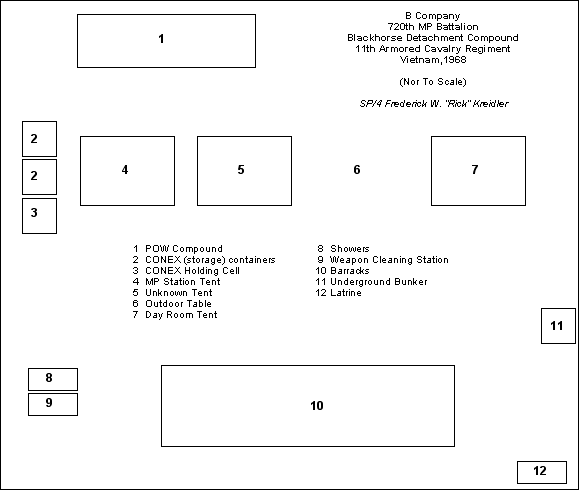 1

B Company
720th MP Battalion
Blackhorse Detachment Compound
11th Armored Cavalry Regiment
Vietnam,1968

(Nor To Scale)

SP/4 Frederick W. "Rick" Kreidler

2

2

3

4

5

6

7

1 POW Compound
2 CONEX (storage) containers
3 CONEX Holding Cell
4 MP Station Tent
5 Unknown Tent
6 Outdoor Table
7 Day Room Tent

8 Showers
9 Weapon Cleaning Station
10 Barracks
11 Underground Bunker
12 Latrine

11

8

9

10

12